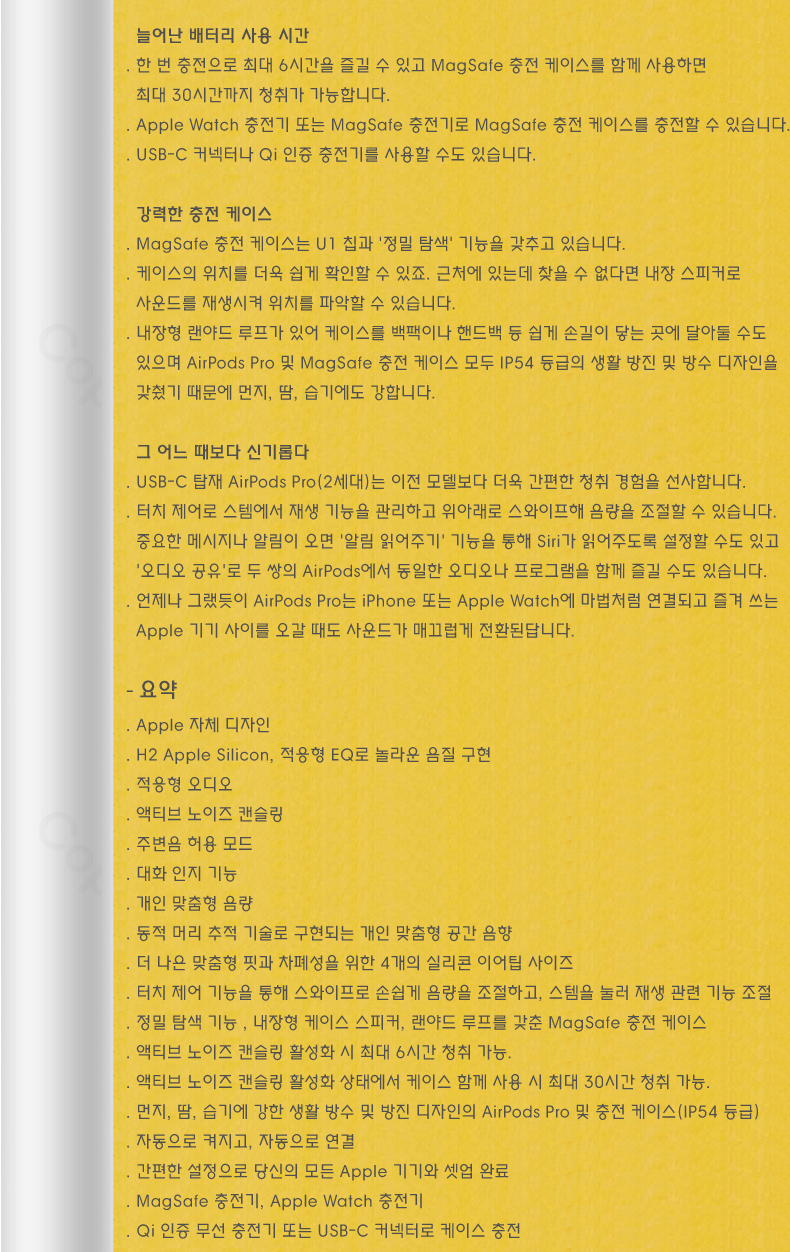 늘어난 배터리 사용 시간
. 한 번 충전으로 최대 6시간을 즐길 수 있고 MagSafe 충전 케이스를 함께 사용하면 최대 30시간까지 청취가 가능합니다.
. Apple Watch 충전기 또는 MagSafe 충전기로 MagSafe 충전 케이스를 충전할 수 있습니다.
. USB-C 커넥터나 Qi 인증 충전기를 사용할 수도 있습니다.

강력한 충전 케이스
. MagSafe 충전 케이스는 U1 칩과 '정밀 탐색' 기능을 갖추고 있습니다.
. 케이스의 위치를 더욱 쉽게 확인할 수 있죠. 근처에 있는데 찾을 수 없다면 내장 스피커로 사운드를 재생시켜 위치를 파악할 수 있습니다.
. 내장형 랜야드 루프가 있어 케이스를 백팩이나 핸드백 등 쉽게 손길이 닿는 곳에 달아둘 수도 있으며 AirPods Pro 및 MagSafe 충전 케이스 모두 IP54 등급의 생활 방진 및 방수 디자인을 갖췄기 때문에 먼지, 땀, 습기에도 강합니다.

그 어느 때보다 신기롭다
. USB-C 탑재 AirPods Pro(2세대)는 이전 모델보다 더욱 간편한 청취 경험을 선사합니다.
. 터치 제어로 스템에서 재생 기능을 관리하고 위아래로 스와이프해 음량을 조절할 수 있습니다. 중요한 메시지나 알림이 오면 '알림 읽어주기' 기능을 통해 Siri가 읽어주도록 설정할 수도 있고 '오디오 공유'로 두 쌍의 AirPods에서 동일한 오디오나 프로그램을 함께 즐길 수도 있습니다.
. 언제나 그랬듯이 AirPods Pro는 iPhone 또는 Apple Watch에 마법처럼 연결되고 즐겨 쓰는 Apple 기기 사이를 오갈 때도 사운드가 매끄럽게 전환된답니다.

- 요약
. Apple 자체 디자인
. H2 Apple Silicon, 적응형 EQ로 놀라운 음질 구현
. 적응형 오디오
. 액티브 노이즈 캔슬링
. 주변음 허용 모드
. 대화 인지 기능
. 개인 맞춤형 음량
. 동적 머리 추적 기술로 구현되는 개인 맞춤형 공간 음향
. 더 나은 맞춤형 핏과 차폐성을 위한 4개의 실리콘 이어팁 사이즈
. 터치 제어 기능을 통해 스와이프로 손쉽게 음량을 조절하고, 스템을 눌러 재생 관련 기능 조절
. 정밀 탐색 기능 , 내장형 케이스 스피커, 랜야드 루프를 갖춘 MagSafe 충전 케이스
. 액티브 노이즈 캔슬링 활성화 시 최대 6시간 청취 가능.
. 액티브 노이즈 캔슬링 활성화 상태에서 케이스 함께 사용 시 최대 30시간 청취 가능.
. 먼지, 땀, 습기에 강한 생활 방수 및 방진 디자인의 AirPods Pro 및 충전 케이스(IP54 등급)
. 자동으로 켜지고, 자동으로 연결
. 간편한 설정으로 당신의 모든 Apple 기기와 셋업 완료
. MagSafe 충전기, Apple Watch 충전기
. Qi 인증 무선 충전기 또는 USB-C 커넥터로 케이스 충전